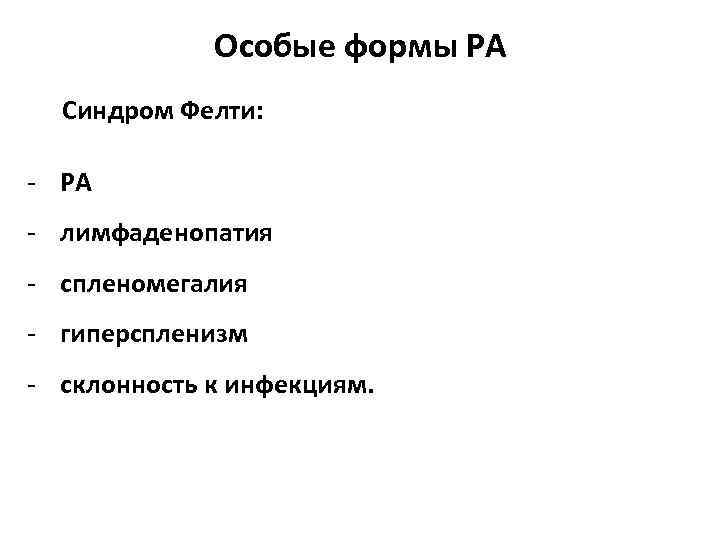 Особые формы РА

Синдром Фелти:

- РА
- лимфаденопатия
- спленомегалия
- гиперспленизм
- склонность к инфекциям.